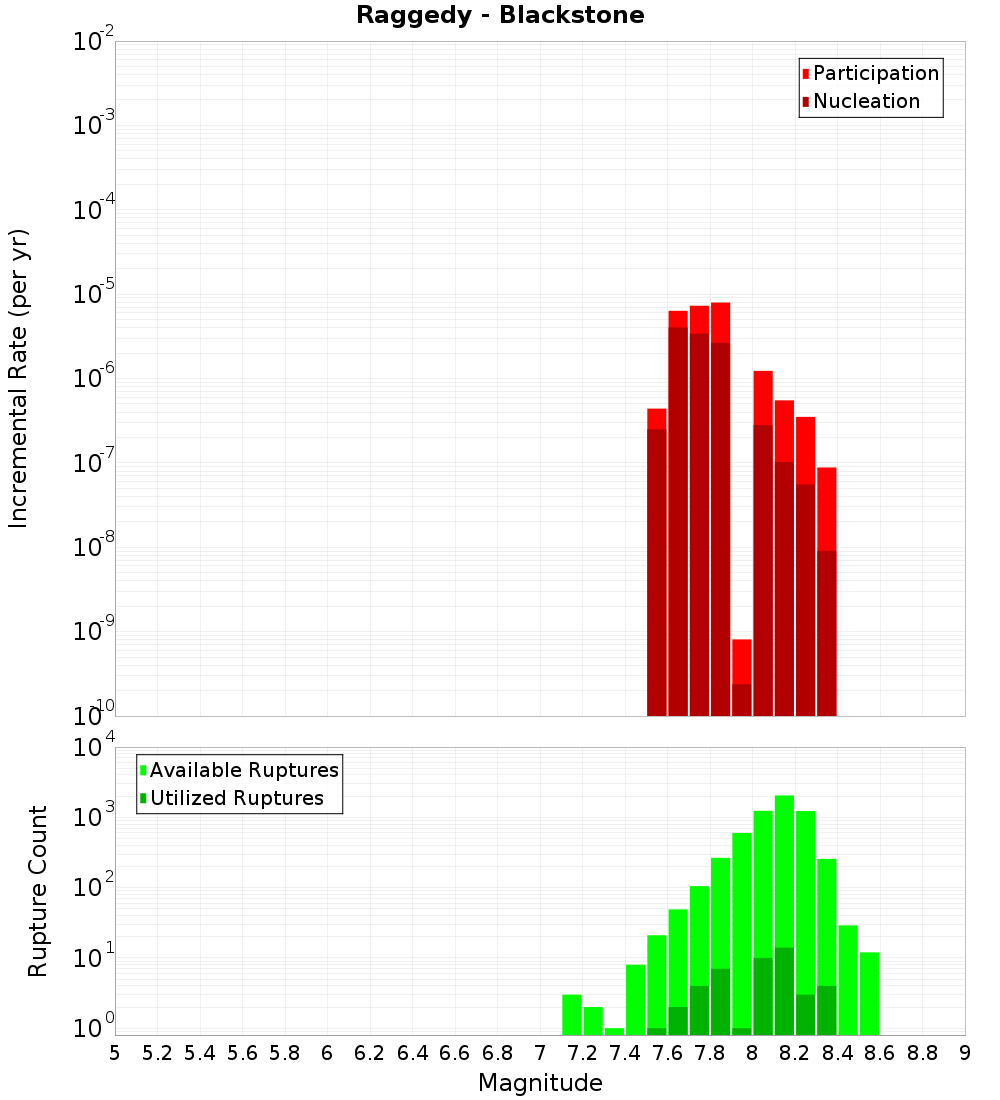 Raggedy - Blackstone

Participation
Nucleation

Incremental Rate (per yr)

$10^{-2}$
$10^{-3}$
$10^{-4}$
$10^{-5}$
$10^{-6}$
$10^{-7}$
$10^{-8}$
$10^{-9}$
$10^{-10}$

Available Ruptures
Utilized Ruptures

Rupture Count

$10^{4}$
$10^{3}$
$10^{2}$
$10^{1}$
$10^{0}$

5 5.2 5.4 5.6 5.8 6 6.2 6.4 6.6 6.8 7 7.2 7.4 7.6 7.8 8 8.2 8.4 8.6 8.8 9

Magnitude